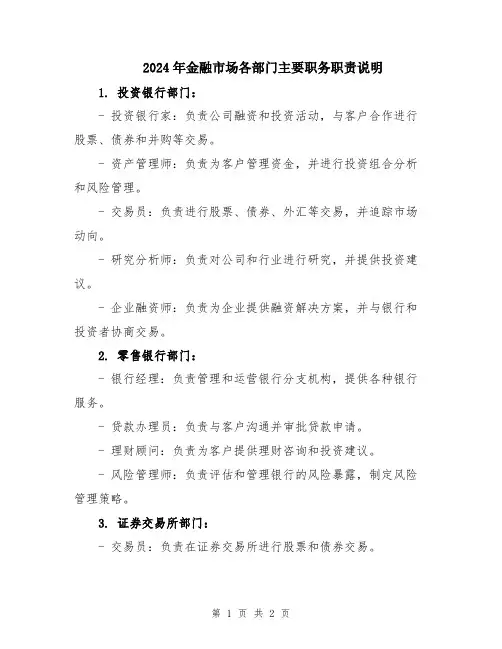 2024年金融市场各部门主要职务职责说明

1. 投资银行部门：

- 投资银行家：负责公司融资和投资活动，与客户合作进行股票、债券和并购等交易。

- 资产管理师：负责为客户管理资金，并进行投资组合分析和风险管理。

- 交易员：负责进行股票、债券、外汇等交易，并追踪市场动向。

- 研究分析师：负责对公司和行业进行研究，并提供投资建议。

- 企业融资师：负责为企业提供融资解决方案，并与银行和投资者协商交易。

2. 零售银行部门：

- 银行经理：负责管理和运营银行分支机构，提供各种银行服务。

- 贷款办理员：负责与客户沟通并审批贷款申请。

- 理财顾问：负责为客户提供理财咨询和投资建议。

- 风险管理师：负责评估和管理银行的风险暴露，制定风险管理策略。

3. 证券交易所部门：

- 交易员：负责在证券交易所进行股票和债券交易。

第 1 页 共 2 页